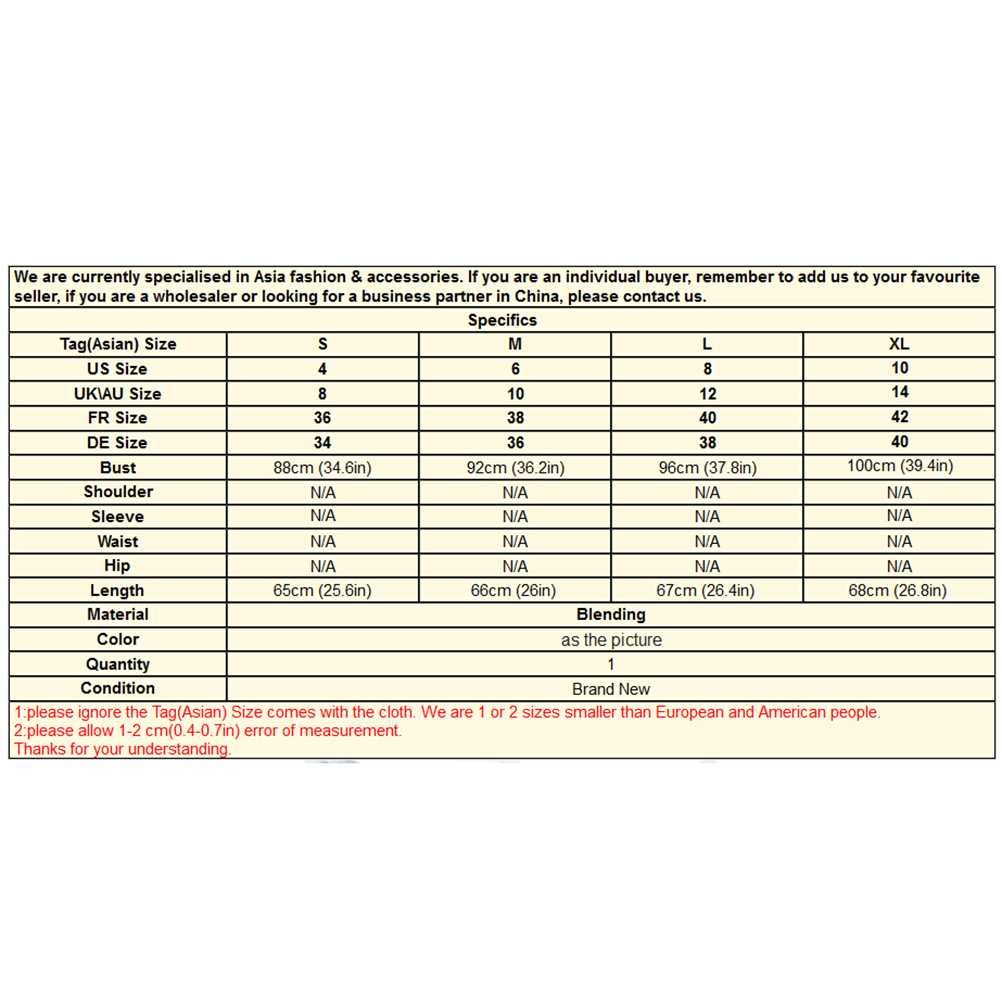 We are currently specialised in Asia fashion & accessories. If you are an individual buyer, remember to add us to your favourite seller, if you are a wholesaler or looking for a business partner in China, please contact us.

Specifics

| Tag(Asian) Size | S | M | L | XL |
|---|---|---|---|---|
| US Size | 4 | 6 | 8 | 10 |
| UK\AU Size | 8 | 10 | 12 | 14 |
| FR Size | 36 | 38 | 40 | 42 |
| DE Size | 34 | 36 | 38 | 40 |
| Bust | 88cm (34.6in) | 92cm (36.2in) | 96cm (37.8in) | 100cm (39.4in) |
| Shoulder | N/A | N/A | N/A | N/A |
| Sleeve | N/A | N/A | N/A | N/A |
| Waist | N/A | N/A | N/A | N/A |
| Hip | N/A | N/A | N/A | N/A |
| Length | 65cm (25.6in) | 66cm (26in) | 67cm (26.4in) | 68cm (26.8in) |
| Material | Blending | | | |
| Color | as the picture | | | |
| Quantity | 1 | | | |
| Condition | Brand New | | | |

1:please ignore the Tag(Asian) Size comes with the cloth. We are 1 or 2 sizes smaller than European and American people.
2:please allow 1-2 cm(0.4-0.7in) error of measurement.
Thanks for your understanding.